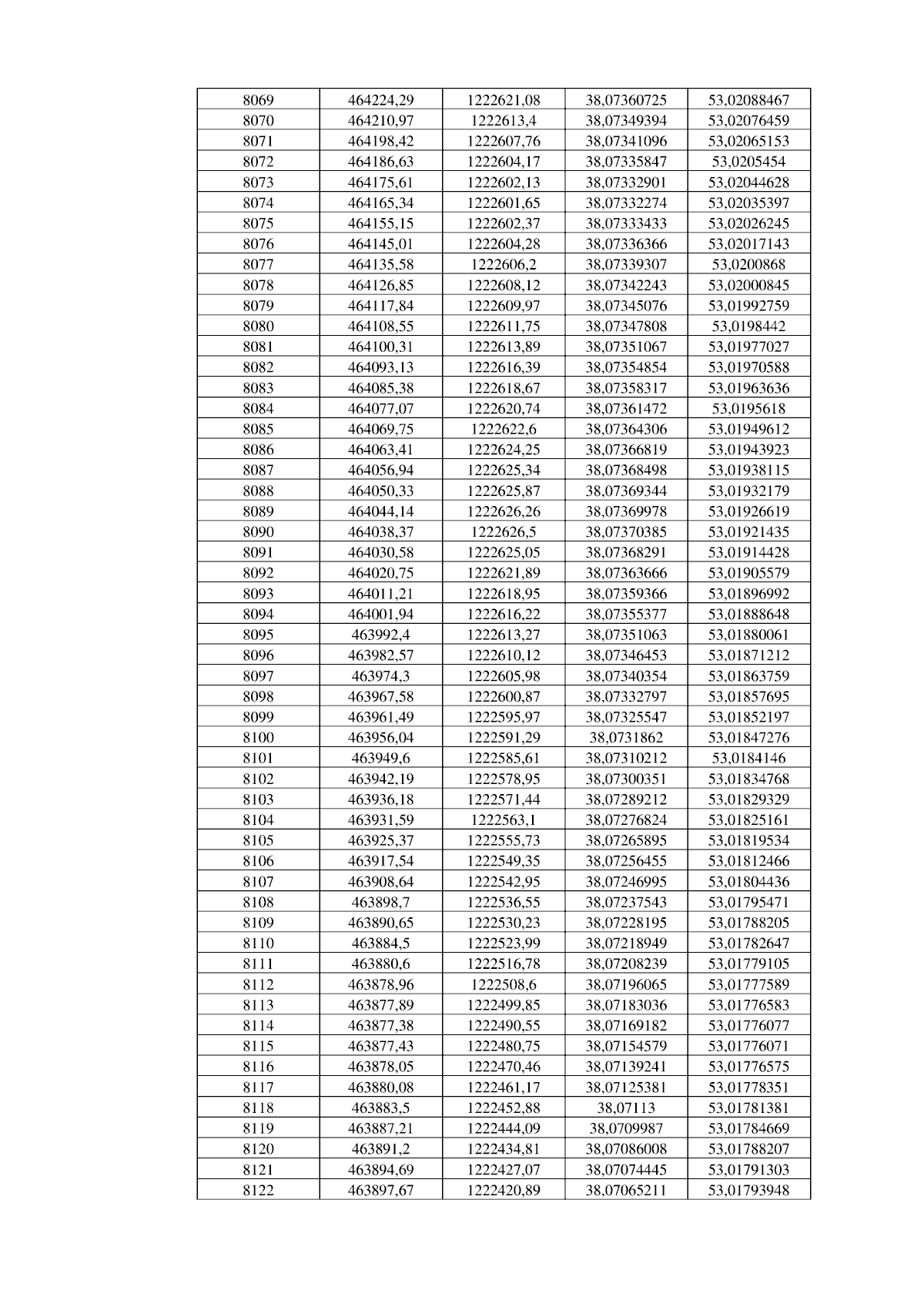 | 8069 | 464224,29 | 1222621,08 | 38,07360725 | 53,02088467 |
|---|---|---|---|---|
| 8070 | 464210,97 | 1222613,4 | 38,07349394 | 53,02076459 |
| 8071 | 464198,42 | 1222607,76 | 38,07341096 | 53,02065153 |
| 8072 | 464186,63 | 1222604,17 | 38,07335847 | 53,0205454 |
| 8073 | 464175,61 | 1222602,13 | 38,07332901 | 53,02044628 |
| 8074 | 464165,34 | 1222601,65 | 38,07332274 | 53,02035397 |
| 8075 | 464155,15 | 1222602,37 | 38,07333433 | 53,02026245 |
| 8076 | 464145,01 | 1222604,28 | 38,07336366 | 53,02017143 |
| 8077 | 464135,58 | 1222606,2 | 38,07339307 | 53,0200868 |
| 8078 | 464126,85 | 1222608,12 | 38,07342243 | 53,02000845 |
| 8079 | 464117,84 | 1222609,97 | 38,07345076 | 53,01992759 |
| 8080 | 464108,55 | 1222611,75 | 38,07347808 | 53,0198442 |
| 8081 | 464100,31 | 1222613,89 | 38,07351067 | 53,01977027 |
| 8082 | 464093,13 | 1222616,39 | 38,07354854 | 53,01970588 |
| 8083 | 464085,38 | 1222618,67 | 38,07358317 | 53,01963636 |
| 8084 | 464077,07 | 1222620,74 | 38,07361472 | 53,0195618 |
| 8085 | 464069,75 | 1222622,6 | 38,07364306 | 53,01949612 |
| 8086 | 464063,41 | 1222624,25 | 38,07366819 | 53,01943923 |
| 8087 | 464056,94 | 1222625,34 | 38,07368498 | 53,01938115 |
| 8088 | 464050,33 | 1222625,87 | 38,07369344 | 53,01932179 |
| 8089 | 464044,14 | 1222626,26 | 38,07369978 | 53,01926619 |
| 8090 | 464038,37 | 1222626,5 | 38,07370385 | 53,01921435 |
| 8091 | 464030,58 | 1222625,05 | 38,07368291 | 53,01914428 |
| 8092 | 464020,75 | 1222621,89 | 38,07363666 | 53,01905579 |
| 8093 | 464011,21 | 1222618,95 | 38,07359366 | 53,01896992 |
| 8094 | 464001,94 | 1222616,22 | 38,07355377 | 53,01888648 |
| 8095 | 463992,4 | 1222613,27 | 38,07351063 | 53,01880061 |
| 8096 | 463982,57 | 1222610,12 | 38,07346453 | 53,01871212 |
| 8097 | 463974,3 | 1222605,98 | 38,07340354 | 53,01863759 |
| 8098 | 463967,58 | 1222600,87 | 38,07332797 | 53,01857695 |
| 8099 | 463961,49 | 1222595,97 | 38,07325547 | 53,01852197 |
| 8100 | 463956,04 | 1222591,29 | 38,0731862 | 53,01847276 |
| 8101 | 463949,6 | 1222585,61 | 38,07310212 | 53,0184146 |
| 8102 | 463942,19 | 1222578,95 | 38,07300351 | 53,01834768 |
| 8103 | 463936,18 | 1222571,44 | 38,07289212 | 53,01829329 |
| 8104 | 463931,59 | 1222563,1 | 38,07276824 | 53,01825161 |
| 8105 | 463925,37 | 1222555,73 | 38,07265895 | 53,01819534 |
| 8106 | 463917,54 | 1222549,35 | 38,07256455 | 53,01812466 |
| 8107 | 463908,64 | 1222542,95 | 38,07246995 | 53,01804436 |
| 8108 | 463898,7 | 1222536,55 | 38,07237543 | 53,01795471 |
| 8109 | 463890,65 | 1222530,23 | 38,07228195 | 53,01788205 |
| 8110 | 463884,5 | 1222523,99 | 38,07218949 | 53,01782647 |
| 8111 | 463880,6 | 1222516,78 | 38,07208239 | 53,01779105 |
| 8112 | 463878,96 | 1222508,6 | 38,07196065 | 53,01777589 |
| 8113 | 463877,89 | 1222499,85 | 38,07183036 | 53,01776583 |
| 8114 | 463877,38 | 1222490,55 | 38,07169182 | 53,01776077 |
| 8115 | 463877,43 | 1222480,75 | 38,07154579 | 53,01776071 |
| 8116 | 463878,05 | 1222470,46 | 38,07139241 | 53,01776575 |
| 8117 | 463880,08 | 1222461,17 | 38,07125381 | 53,01778351 |
| 8118 | 463883,5 | 1222452,88 | 38,07113 | 53,01781381 |
| 8119 | 463887,21 | 1222444,09 | 38,0709987 | 53,01784669 |
| 8120 | 463891,2 | 1222434,81 | 38,07086008 | 53,01788207 |
| 8121 | 463894,69 | 1222427,07 | 38,07074445 | 53,01791303 |
| 8122 | 463897,67 | 1222420,89 | 38,07065211 | 53,01793948 |